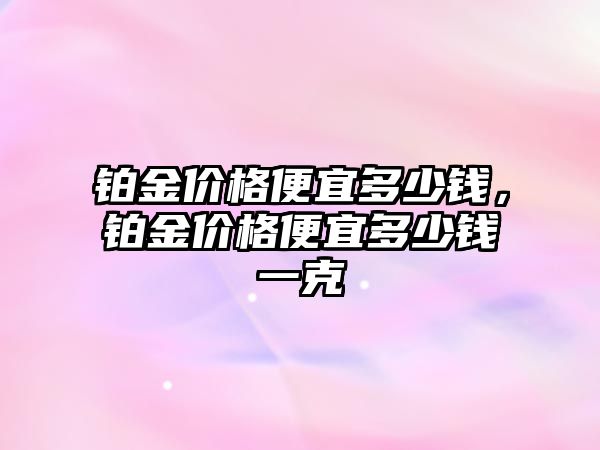 铂金价格便宜多少钱，铂金价格便宜多少钱一克